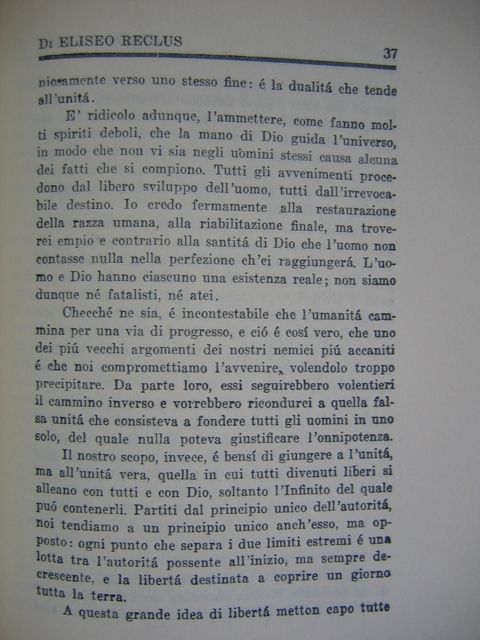 Di ELISEO RECLUS

37

niosamente verso uno stesso fine: é la dualitá che tende all'unitá.

E' ridicolo adunque, l'ammettere, come fanno molti spiriti deboli, che la mano di Dio guida l'universo, in modo che non vi sia negli uomini stessi causa alcuna dei fatti che si compiono. Tutti gli avvenimenti procedono dal libero sviluppo dell'uomo, tutti dall'irrevocabile destino. Io credo fermamente alla restaurazione della razza umana, alla riabilitazione finale, ma troverei empio e contrario alla santitá di Dio che l'uomo non contasse nulla nella perfezione ch'ei raggiungerá. L'uomo e Dio hanno ciascuno una esistenza reale; non siamo dunque né fatalisti, né atei.

Checché ne sia, é incontestabile che l'umanitá cammina per una via di progresso, e ció é cosí vero, che uno dei piú vecchi argomenti dei nostri nemici piú accaniti é che noi compromettiamo l'avvenire, volendolo troppo precipitare. Da parte loro, essi seguirebbero volentieri il cammino inverso e vorrebbero ricondurci a quella falsa unitá che consisteva a fondere tutti gli uomini in uno solo, del quale nulla poteva giustificare l'onnipotenza.

Il nostro scopo, invece, é bensí di giungere a l'unitá, ma all'unitá vera, quella in cui tutti divenuti liberi si alleano con tutti e con Dio, soltanto l'Infinito del quale puó contenerli. Partiti dal principio unico dell'autoritá, noi tendiamo a un principio unico anch'esso, ma opposto: ogni punto che separa i due limiti estremi é una lotta tra l'autoritá possente all'inizio, ma sempre decrescente, e la libertá destinata a coprire un giorno tutta la terra.

A questa grande idea di libertá metton capo tutte